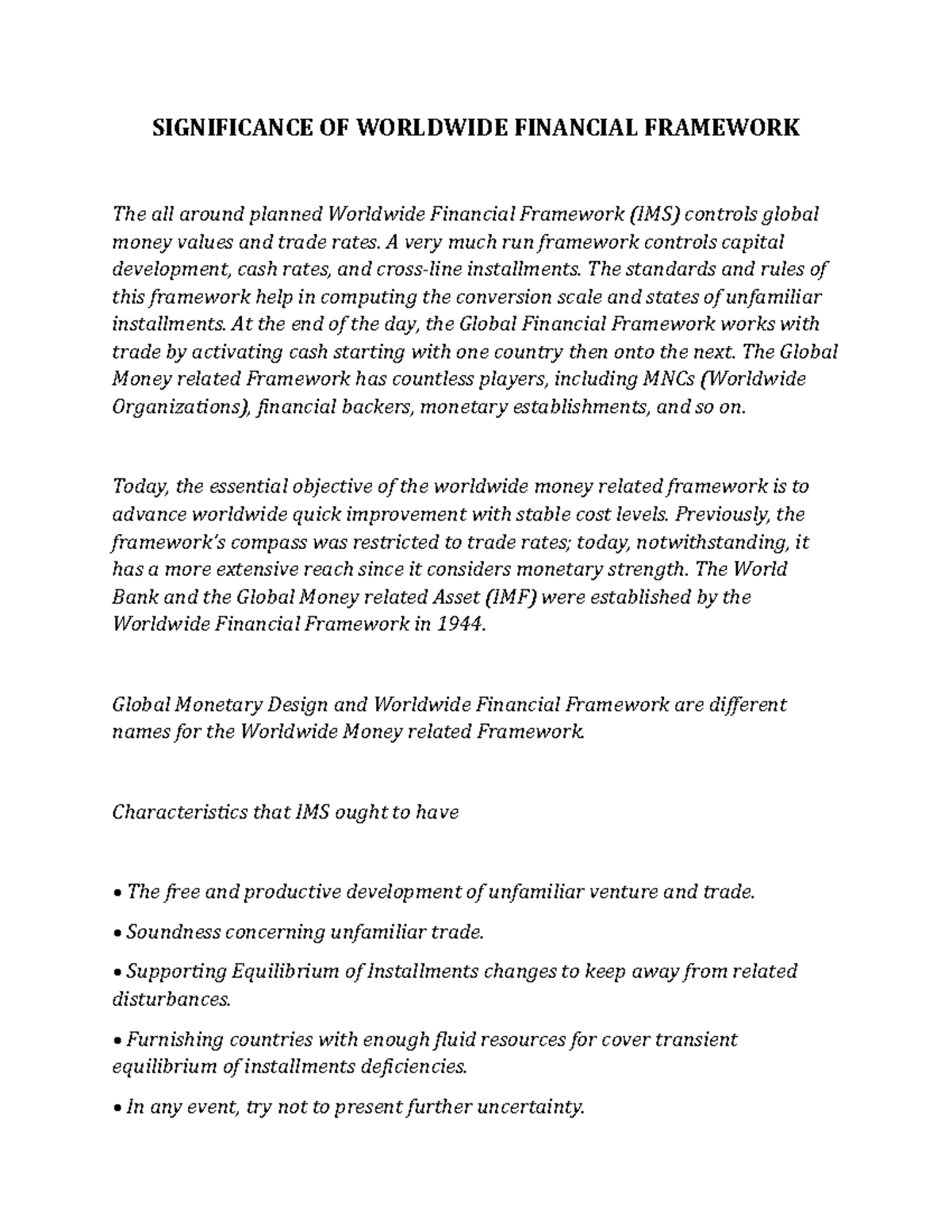 SIGNIFICANCE OF WORLDWIDE FINANCIAL FRAMEWORK

The all around planned Worldwide Financial Framework (IMS) controls global money values and trade rates. A very much run framework controls capital development, cash rates, and cross-line installments. The standards and rules of this framework help in computing the conversion scale and states of unfamiliar installments. At the end of the day, the Global Financial Framework works with trade by activating cash starting with one country then onto the next. The Global Money related Framework has countless players, including MNCs (Worldwide Organizations), financial backers, monetary establishments, and so on.

Today, the essential objective of the worldwide money related framework is to advance worldwide quick improvement with stable cost levels. Previously, the framework's compass was restricted to trade rates; today, notwithstanding, it has a more extensive reach since it considers monetary strength. The World Bank and the Global Money related Asset (IMF) were established by the Worldwide Financial Framework in 1944.

Global Monetary Design and Worldwide Financial Framework are different names for the Worldwide Money related Framework.

Characteristics that IMS ought to have

• The free and productive development of unfamiliar venture and trade.

• Soundness concerning unfamiliar trade.

• Supporting Equilibrium of Installments changes to keep away from related disturbances.

• Furnishing countries with enough fluid resources for cover transient equilibrium of installments deficiencies.

• In any event, try not to present further uncertainty.